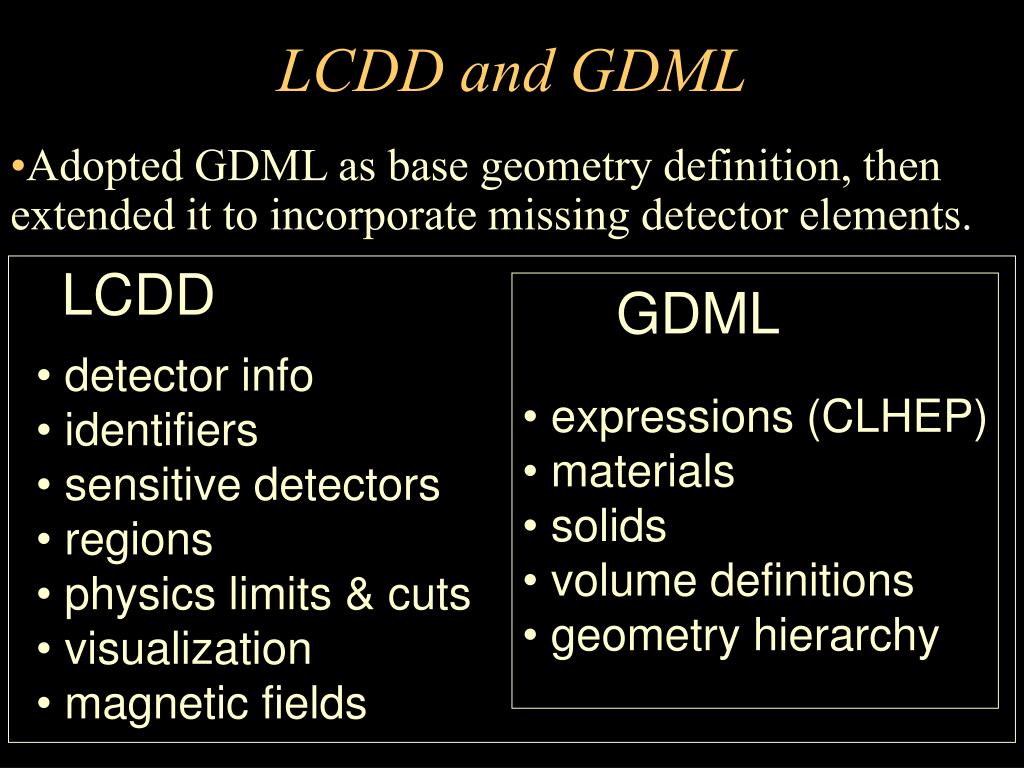 LCDD and GDML

•Adopted GDML as base geometry definition, then extended it to incorporate missing detector elements.

LCDD

• detector info
• identifiers
• sensitive detectors
• regions
• physics limits & cuts
• visualization
• magnetic fields

GDML

• expressions (CLHEP)
• materials
• solids
• volume definitions
• geometry hierarchy